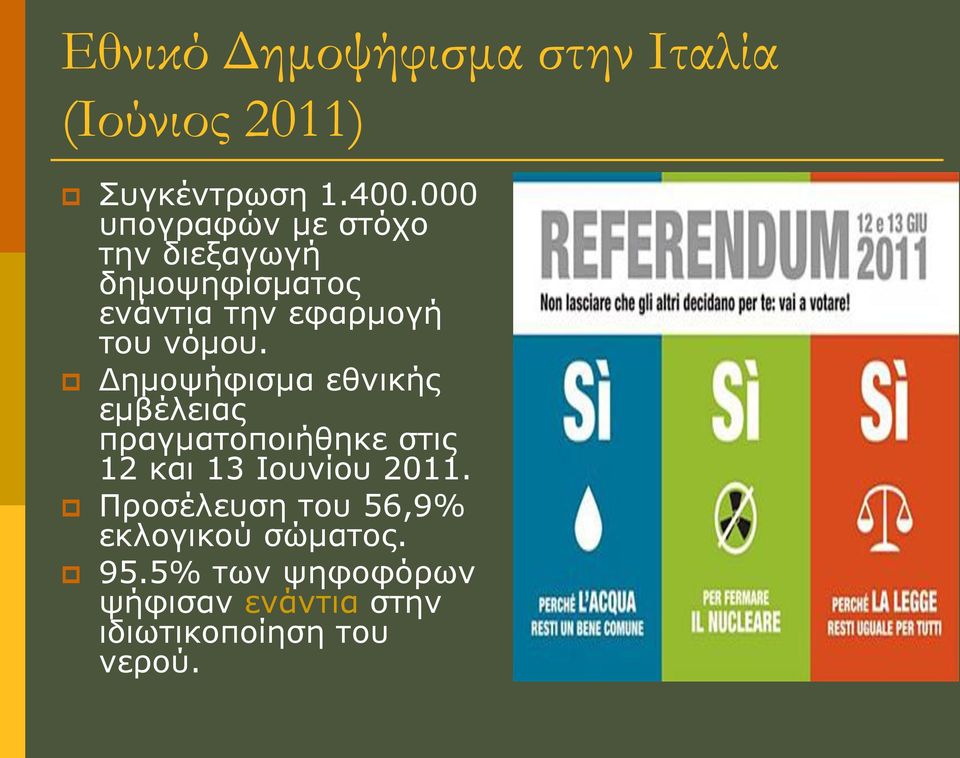 Εθνικό Δημοψήφισμα στην Ιταλία (Ιούνιος 2011)

Συγκέντρωση 1.400.000 υπογραφών με στόχο την διεξαγωγή δημοψηφίσματος ενάντια την εφαρμογή του νόμου.

Δημοψήφισμα εθνικής εμβέλειας πραγματοποιήθηκε στις 12 και 13 Ιουνίου 2011.

Προσέλευση του 56,9% εκλογικού σώματος.

95.5% των ψηφοφόρων ψήφισαν ενάντια στην ιδιωτικοποίηση του νερού.

REFERENDUM 12 e 13 GIU 2011

Non lasciare che gli altri decidano per te: vai a votare!

Sì

PERCHÉ L'ACQUA RESTI UN BENE COMUNE

Sì

PER FERMARE IL NUCLEARE

Sì

PERCHÉ LA LEGGE RESTI UGUALE PER TUTTI